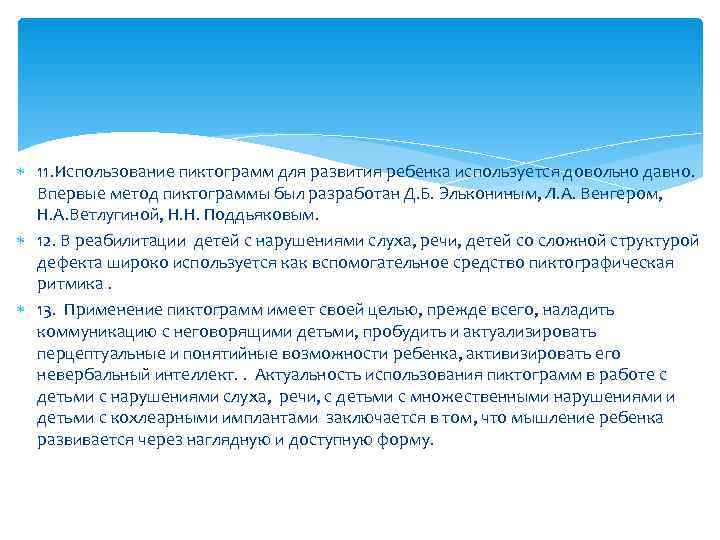 11.Использование пиктограмм для развития ребенка используется довольно давно. Впервые метод пиктограммы был разработан Д.Б. Элькониным, Л.А. Венгером, Н.А.Ветлугиной, Н.Н. Поддьяковым.

12. В реабилитации детей с нарушениями слуха, речи, детей со сложной структурой дефекта широко используется как вспомогательное средство пиктографическая ритмика .

13. Применение пиктограмм имеет своей целью, прежде всего, наладить коммуникацию с неговорящими детьми, пробудить и актуализировать перцептуальные и понятийные возможности ребенка, активизировать его невербальный интеллект. . Актуальность использования пиктограмм в работе с детьми с нарушениями слуха, речи, с детьми с множественными нарушениями и детьми с кохлеарными имплантами заключается в том, что мышление ребенка развивается через наглядную и доступную форму.